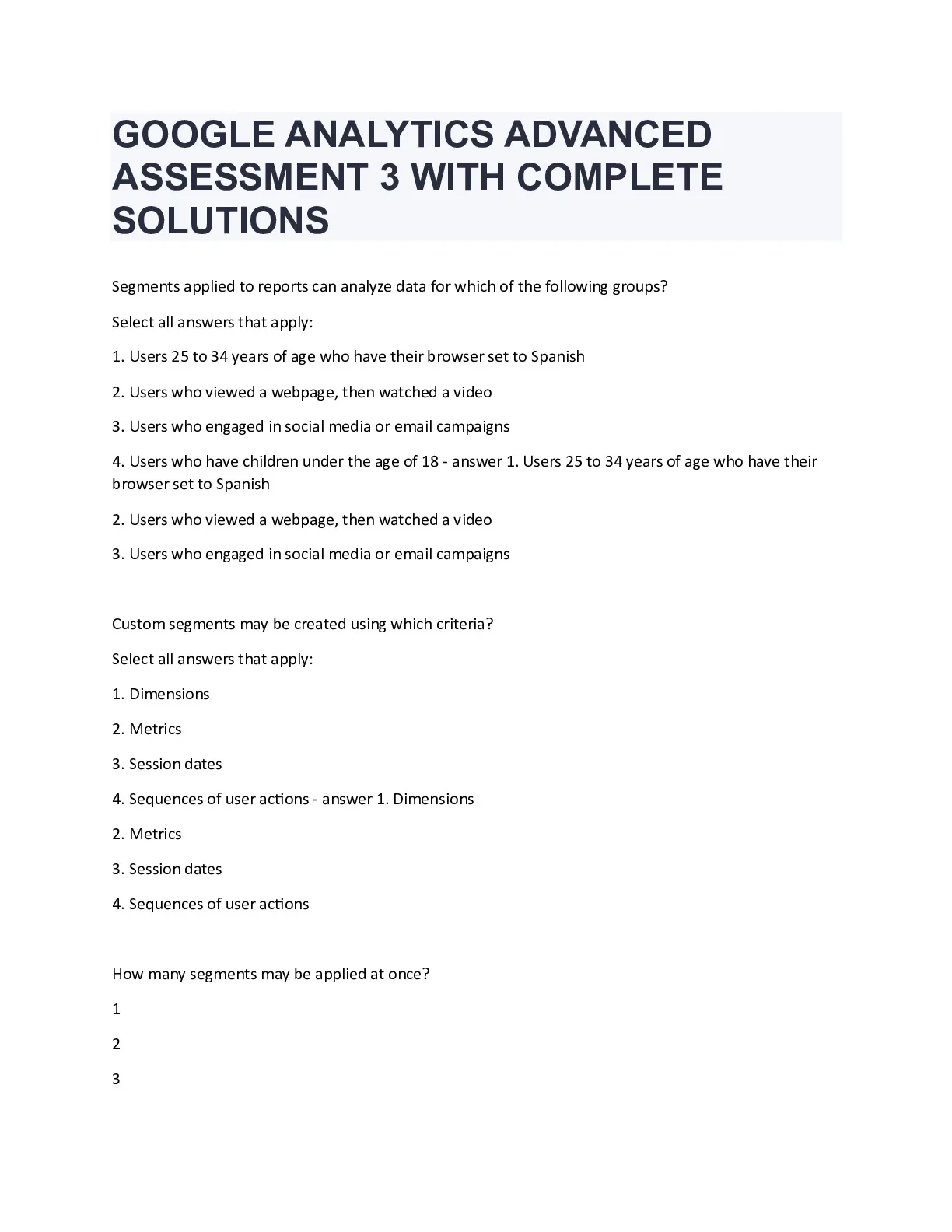 GOOGLE ANALYTICS ADVANCED ASSESSMENT 3 WITH COMPLETE SOLUTIONS

Segments applied to reports can analyze data for which of the following groups?

Select all answers that apply:

1. Users 25 to 34 years of age who have their browser set to Spanish

2. Users who viewed a webpage, then watched a video

3. Users who engaged in social media or email campaigns

4. Users who have children under the age of 18 - answer 1. Users 25 to 34 years of age who have their browser set to Spanish

2. Users who viewed a webpage, then watched a video

3. Users who engaged in social media or email campaigns

Custom segments may be created using which criteria?

Select all answers that apply:

1. Dimensions

2. Metrics

3. Session dates

4. Sequences of user actions - answer 1. Dimensions

2. Metrics

3. Session dates

4. Sequences of user actions

How many segments may be applied at once?

1

2

3